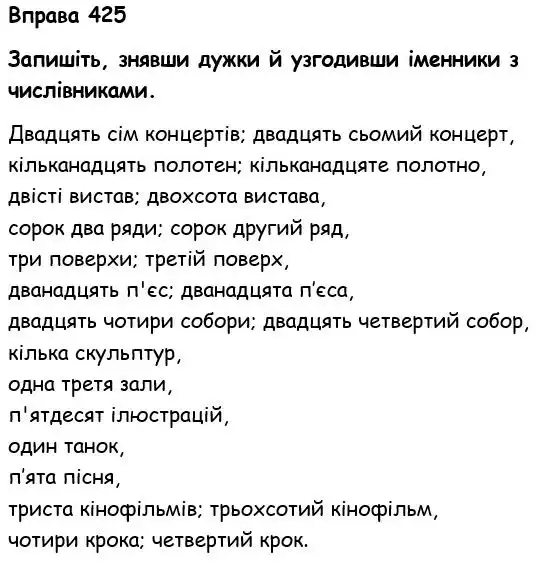 Вправа 425

Запишіть, знявши дужки й узгодивши іменники з числівниками.

Двадцять сім концертів; двадцять сьомий концерт,
кільканадцять полотен; кільканадцяте полотно,
двісті вистав; двохсота вистава,
сорок два ряди; сорок другий ряд,
три поверхи; третій поверх,
дванадцять п'єс; дванадцята п'єса,
двадцять чотири собори; двадцять четвертий собор,
кілька скульптур,
одна третя зали,
п'ятдесят ілюстрацій,
один танок,
п'ята пісня,
триста кінофільмів; трьохсотий кінофільм,
чотири крока; четвертий крок.